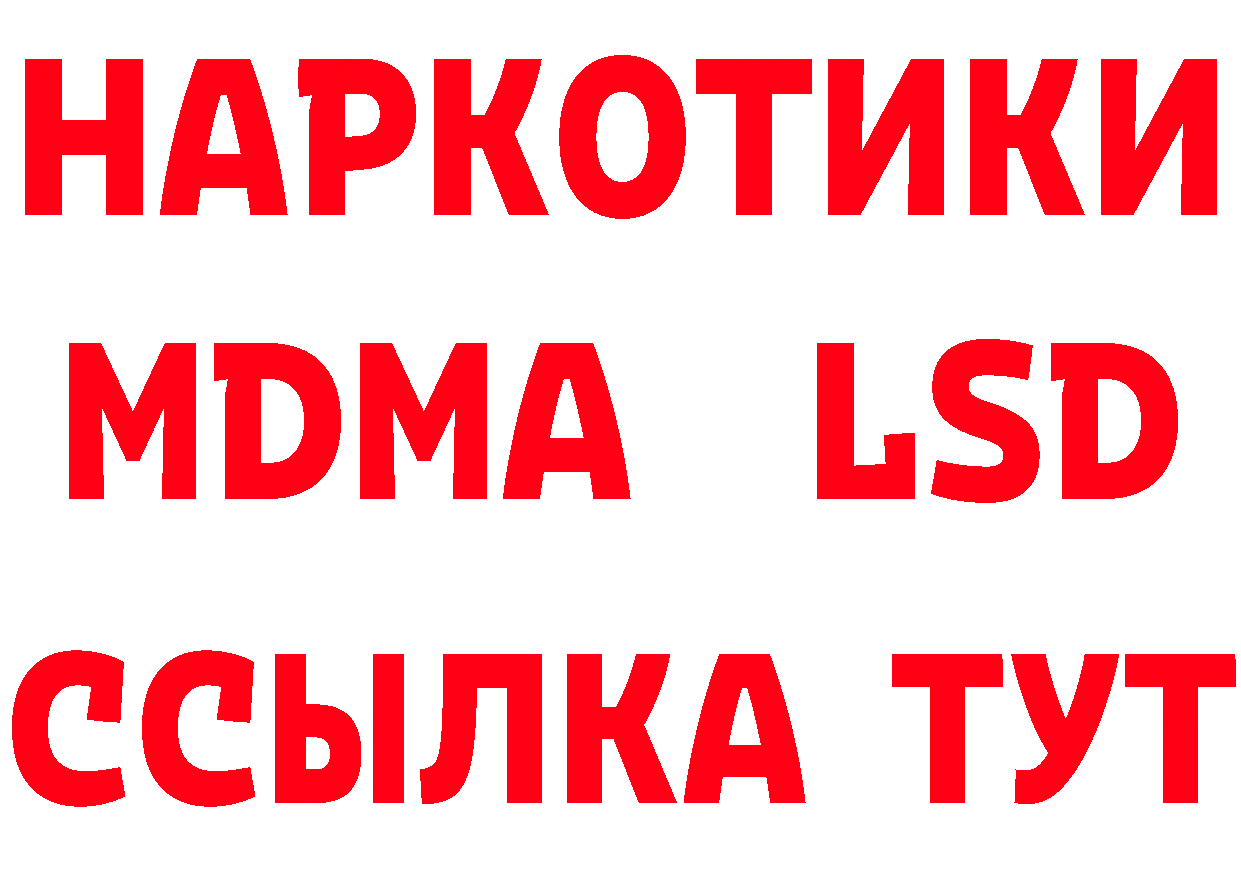 НАРКОТИКИ
MDMA LSD
ССЫЛКА ТУТ